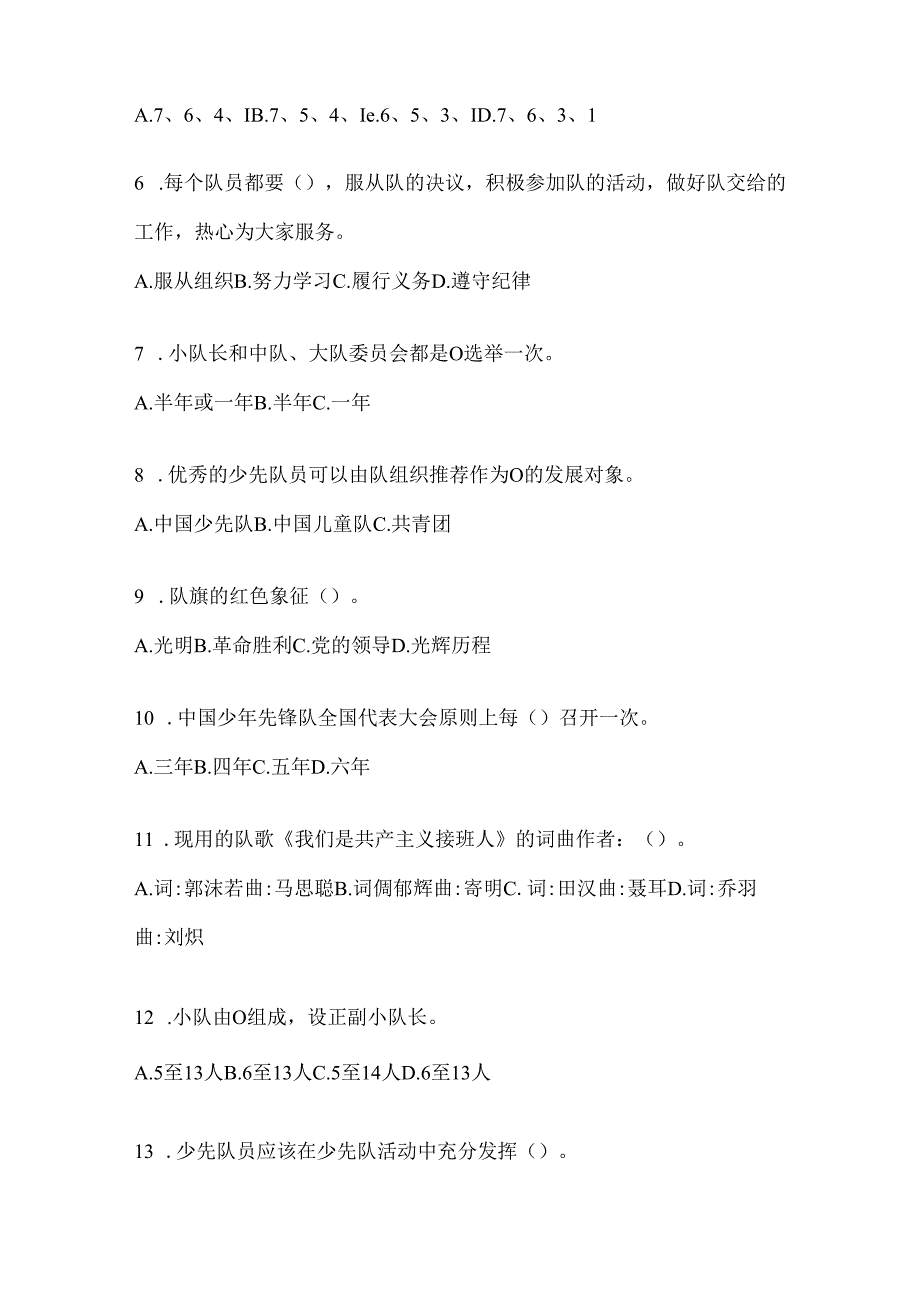 A.7、6、4、IB.7、5、4、Ie.6、5、3、ID.7、6、3、1

6 .每个队员都要（），服从队的决议，积极参加队的活动，做好队交给的工作，热心为大家服务。

A.服从组织B.努力学习C.履行义务D.遵守纪律

7 .小队长和中队、大队委员会都是O选举一次。

A.半年或一年B.半年C.一年

8 .优秀的少先队员可以由队组织推荐作为O的发展对象。

A.中国少先队B.中国儿童队C.共青团

9 .队旗的红色象征（）。

A.光明B.革命胜利C.党的领导D.光辉历程

10 .中国少年先锋队全国代表大会原则上每（）召开一次。

A.三年B.四年C.五年D.六年

11 .现用的队歌《我们是共产主义接班人》的词曲作者：（）。

A.词:郭沫若曲:马思聪B.词倜郁辉曲:寄明C.词:田汉曲:聂耳D.词:乔羽曲:刘炽

12 .小队由O组成，设正副小队长。

A.5至13人B.6至13人C.5至14人D.6至13人

13 .少先队员应该在少先队活动中充分发挥（）。